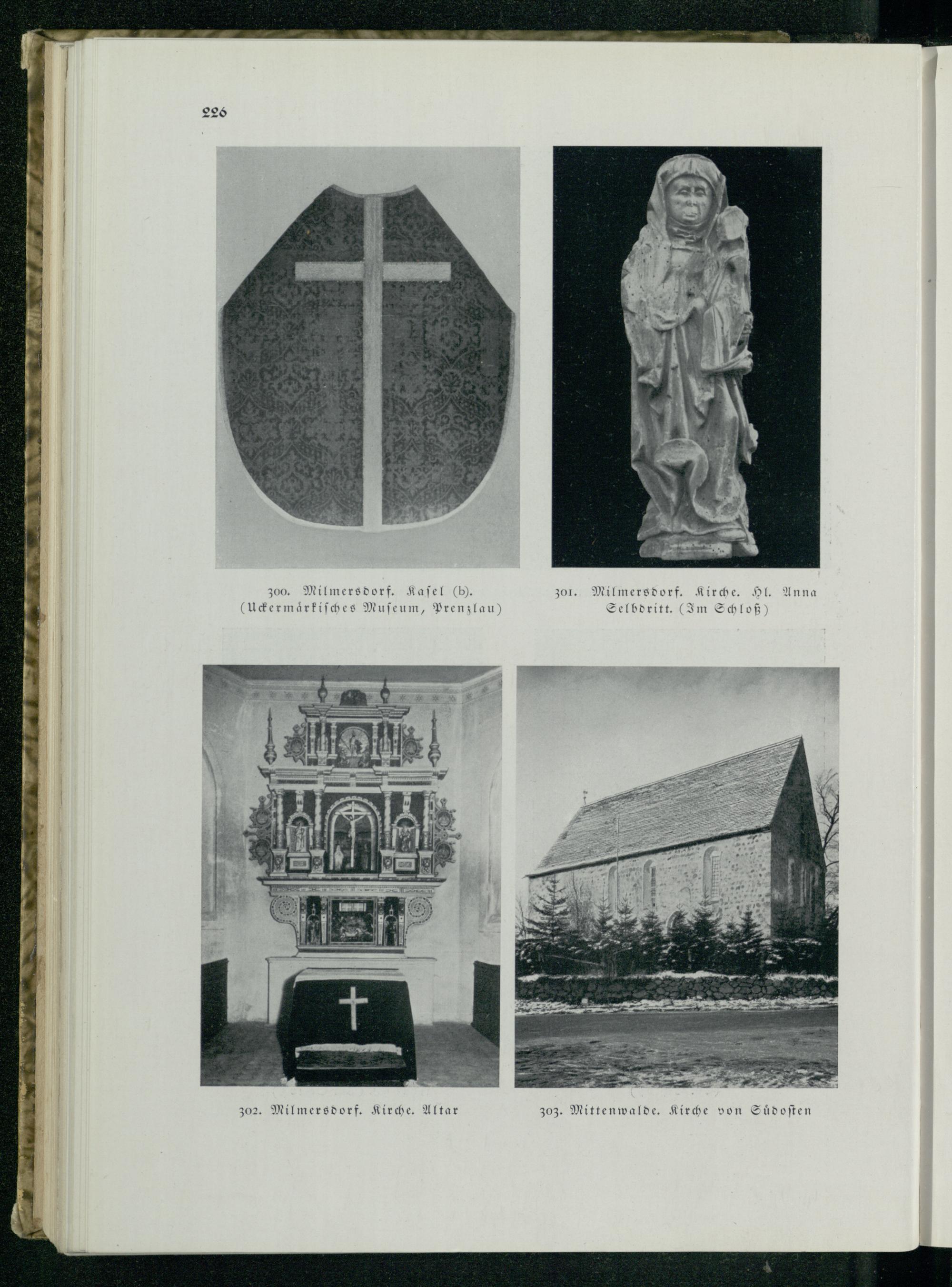 226

300. Milmersdorf. Kasel (b). (Uckermärkisches Museum, Prenzlau)

301. Milmersdorf. Kirche. Hl. Anna Selbdritt. (Im Schloß)

302. Milmersdorf. Kirche. Altar

303. Mittenwalde. Kirche von Südosten